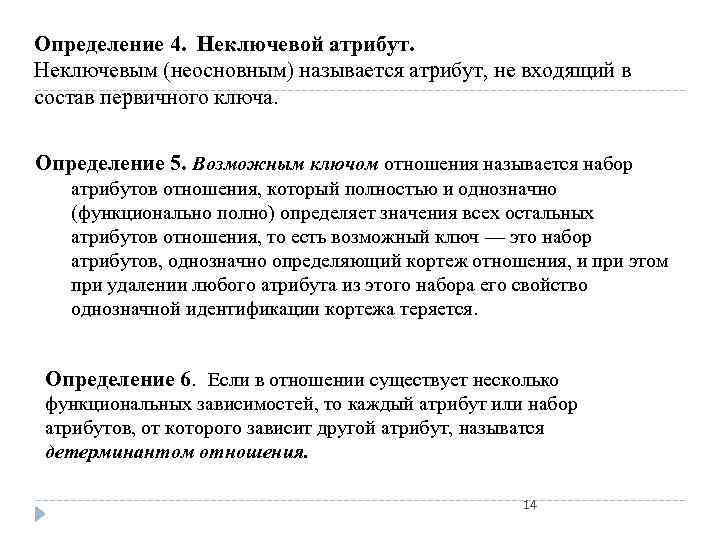 Определение 4. Неключевой атрибут.
Неключевым (неосновным) называется атрибут, не входящий в состав первичного ключа.

Определение 5. Возможным ключом отношения называется набор атрибутов отношения, который полностью и однозначно (функционально полно) определяет значения всех остальных атрибутов отношения, то есть возможный ключ — это набор атрибутов, однозначно определяющий кортеж отношения, и при этом при удалении любого атрибута из этого набора его свойство однозначной идентификации кортежа теряется.

Определение 6. Если в отношении существует несколько функциональных зависимостей, то каждый атрибут или набор атрибутов, от которого зависит другой атрибут, называтся детерминантом отношения.

14